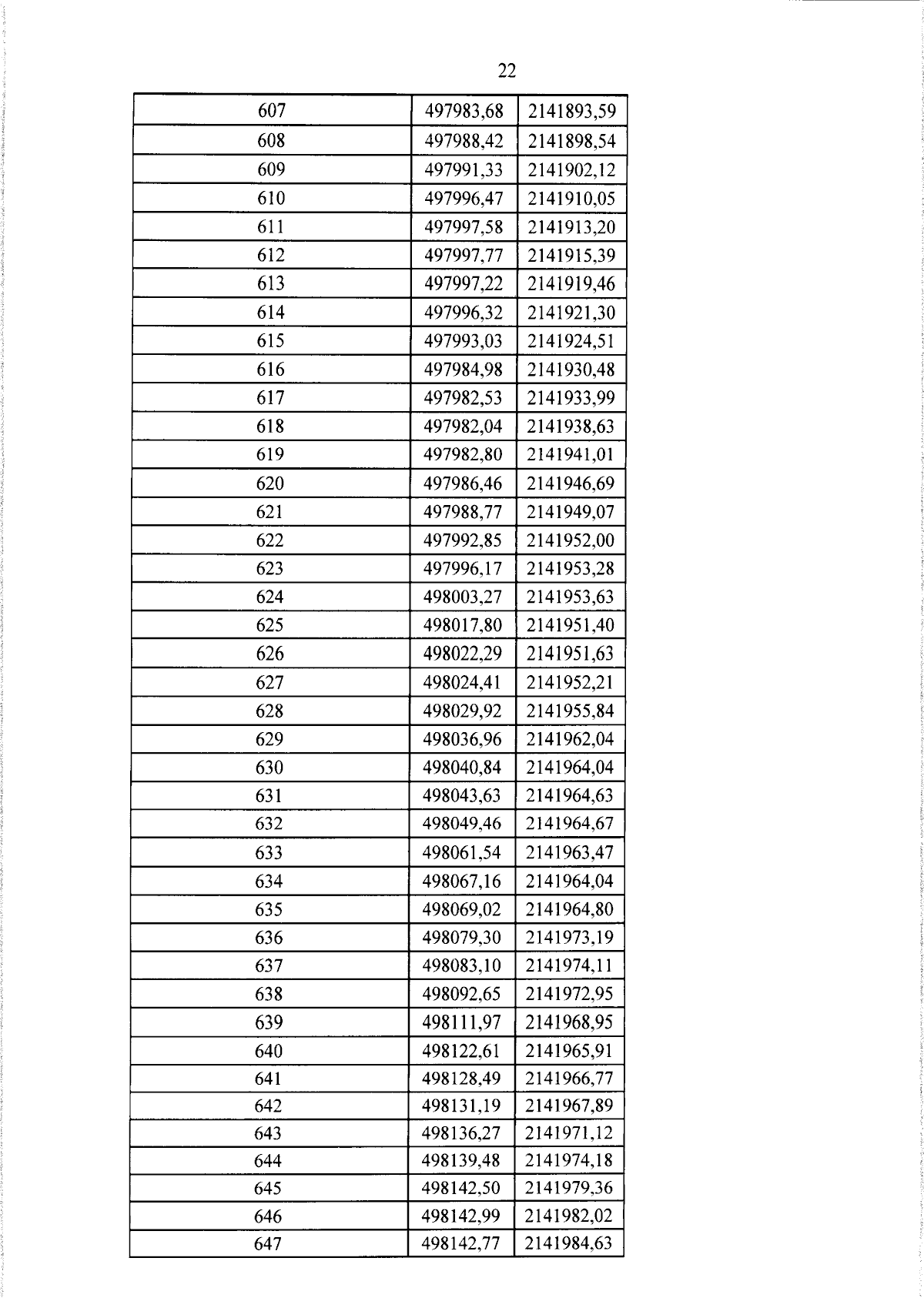 22

| 607 | 497983,68 | 2141893,59 |
|---|---|---|
| 608 | 497988,42 | 2141898,54 |
| 609 | 497991,33 | 2141902,12 |
| 610 | 497996,47 | 2141910,05 |
| 611 | 497997,58 | 2141913,20 |
| 612 | 497997,77 | 2141915,39 |
| 613 | 497997,22 | 2141919,46 |
| 614 | 497996,32 | 2141921,30 |
| 615 | 497993,03 | 2141924,51 |
| 616 | 497984,98 | 2141930,48 |
| 617 | 497982,53 | 2141933,99 |
| 618 | 497982,04 | 2141938,63 |
| 619 | 497982,80 | 2141941,01 |
| 620 | 497986,46 | 2141946,69 |
| 621 | 497988,77 | 2141949,07 |
| 622 | 497992,85 | 2141952,00 |
| 623 | 497996,17 | 2141953,28 |
| 624 | 498003,27 | 2141953,63 |
| 625 | 498017,80 | 2141951,40 |
| 626 | 498022,29 | 2141951,63 |
| 627 | 498024,41 | 2141952,21 |
| 628 | 498029,92 | 2141955,84 |
| 629 | 498036,96 | 2141962,04 |
| 630 | 498040,84 | 2141964,04 |
| 631 | 498043,63 | 2141964,63 |
| 632 | 498049,46 | 2141964,67 |
| 633 | 498061,54 | 2141963,47 |
| 634 | 498067,16 | 2141964,04 |
| 635 | 498069,02 | 2141964,80 |
| 636 | 498079,30 | 2141973,19 |
| 637 | 498083,10 | 2141974,11 |
| 638 | 498092,65 | 2141972,95 |
| 639 | 498111,97 | 2141968,95 |
| 640 | 498122,61 | 2141965,91 |
| 641 | 498128,49 | 2141966,77 |
| 642 | 498131,19 | 2141967,89 |
| 643 | 498136,27 | 2141971,12 |
| 644 | 498139,48 | 2141974,18 |
| 645 | 498142,50 | 2141979,36 |
| 646 | 498142,99 | 2141982,02 |
| 647 | 498142,77 | 2141984,63 |